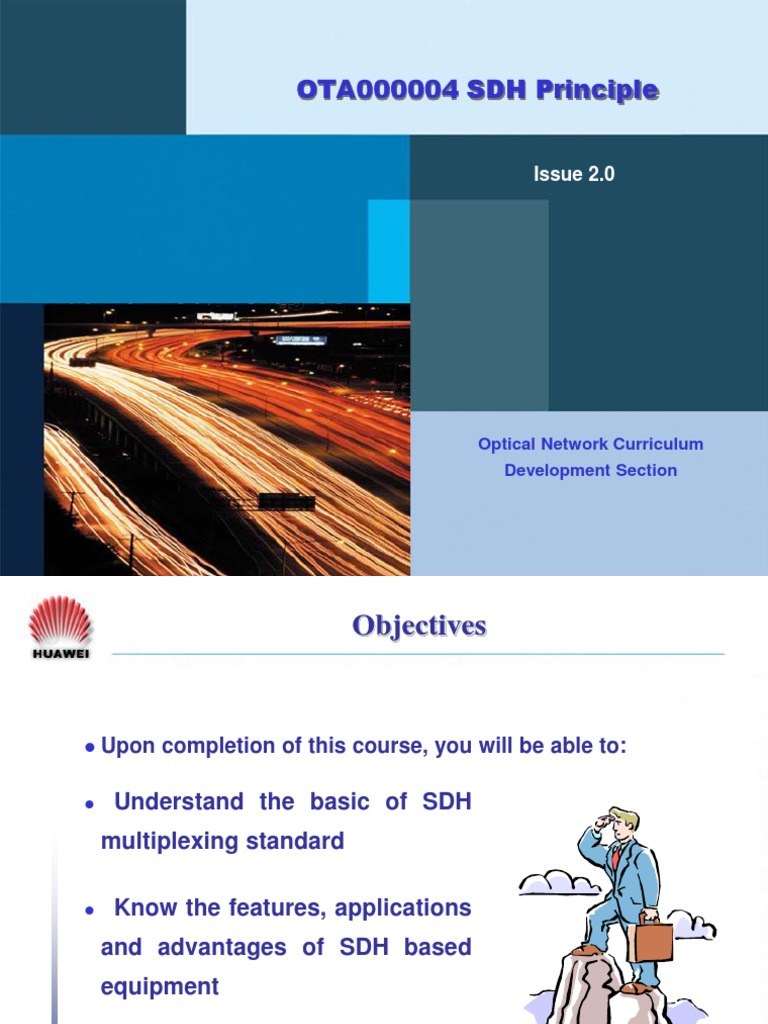 OTA000004 SDH Principle

Issue 2.0

Optical Network Curriculum Development Section

HUAWEI

Objectives

● Upon completion of this course, you will be able to:

● Understand the basic of SDH multiplexing standard

● Know the features, applications and advantages of SDH based equipment